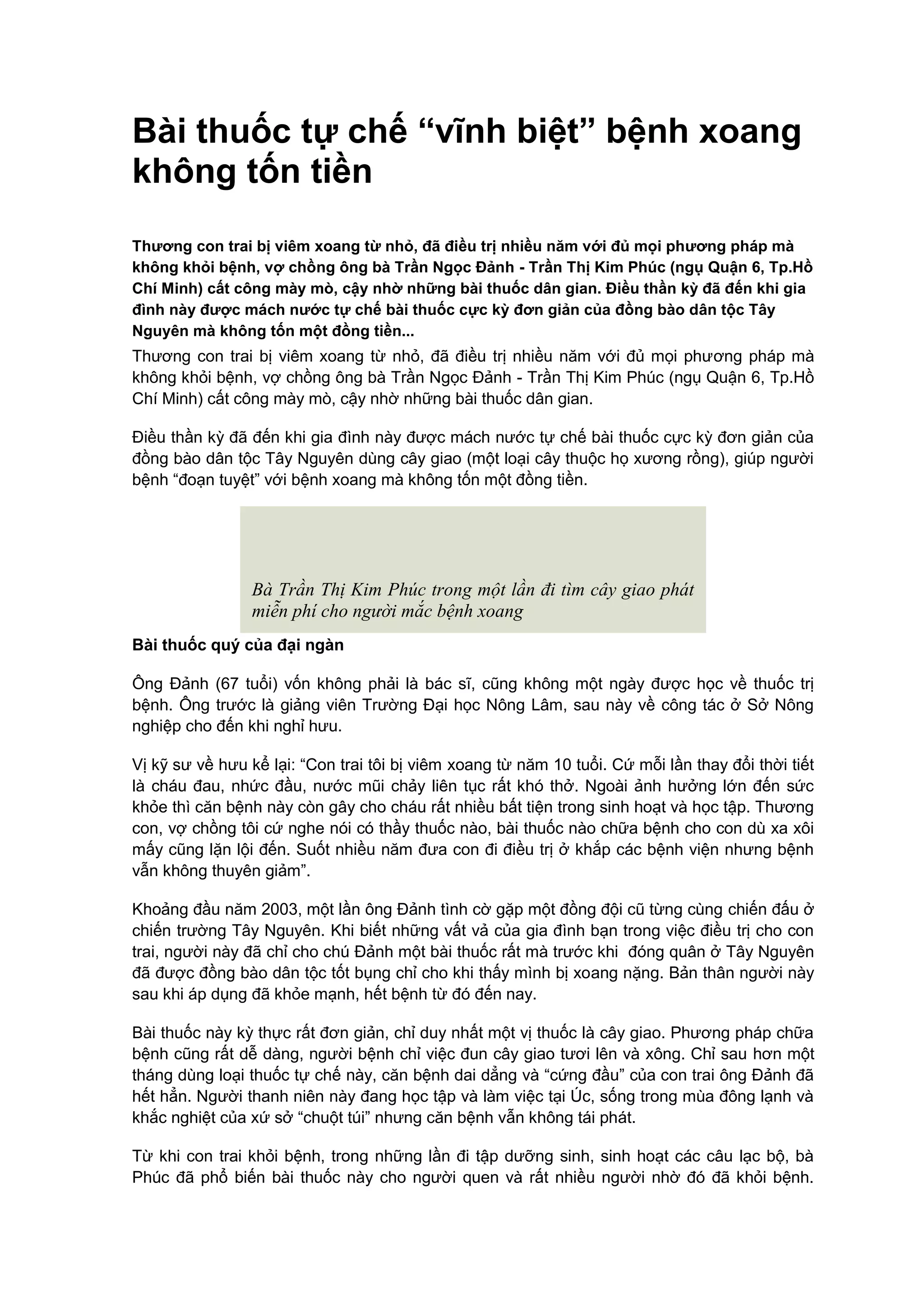 Bài thuốc tự chế “vĩnh biệt” bệnh xoang không tốn tiền

Thương con trai bị viêm xoang từ nhỏ, đã điều trị nhiều năm với đủ mọi phương pháp mà không khỏi bệnh, vợ chồng ông bà Trần Ngọc Đảnh - Trần Thị Kim Phúc (ngụ Quận 6, Tp.Hồ Chí Minh) cất công mày mò, cậy nhờ những bài thuốc dân gian. Điều thần kỳ đã đến khi gia đình này được mách nước tự chế bài thuốc cực kỳ đơn giản của đồng bào dân tộc Tây Nguyên mà không tốn một đồng tiền...
Thương con trai bị viêm xoang từ nhỏ, đã điều trị nhiều năm với đủ mọi phương pháp mà không khỏi bệnh, vợ chồng ông bà Trần Ngọc Đảnh - Trần Thị Kim Phúc (ngụ Quận 6, Tp.Hồ Chí Minh) cất công mày mò, cậy nhờ những bài thuốc dân gian.

Điều thần kỳ đã đến khi gia đình này được mách nước tự chế bài thuốc cực kỳ đơn giản của đồng bào dân tộc Tây Nguyên dùng cây giao (một loại cây thuộc họ xương rồng), giúp người bệnh “đoạn tuyệt” với bệnh xoang mà không tốn một đồng tiền.

Bà Trần Thị Kim Phúc trong một lần đi tìm cây giao phát miễn phí cho người mắc bệnh xoang

Bài thuốc quý của đại ngàn

Ông Đảnh (67 tuổi) vốn không phải là bác sĩ, cũng không một ngày được học về thuốc trị bệnh. Ông trước là giảng viên Trường Đại học Nông Lâm, sau này về công tác ở Sở Nông nghiệp cho đến khi nghỉ hưu.

Vị kỹ sư về hưu kể lại: “Con trai tôi bị viêm xoang từ năm 10 tuổi. Cứ mỗi lần thay đổi thời tiết là cháu đau, nhức đầu, nước mũi chảy liên tục rất khó thở. Ngoài ảnh hưởng lớn đến sức khỏe thì căn bệnh này còn gây cho cháu rất nhiều bất tiện trong sinh hoạt và học tập. Thương con, vợ chồng tôi cứ nghe nói có thầy thuốc nào, bài thuốc nào chữa bệnh cho con dù xa xôi mấy cũng lặn lội đến. Suốt nhiều năm đưa con đi điều trị ở khắp các bệnh viện nhưng bệnh vẫn không thuyên giảm”.

Khoảng đầu năm 2003, một lần ông Đảnh tình cờ gặp một đồng đội cũ từng cùng chiến đấu ở chiến trường Tây Nguyên. Khi biết những vất vả của gia đình bạn trong việc điều trị cho con trai, người này đã chỉ cho chú Đảnh một bài thuốc rất mà trước khi đóng quân ở Tây Nguyên đã được đồng bào dân tộc tốt bụng chỉ cho khi thấy mình bị xoang nặng. Bản thân người này sau khi áp dụng đã khỏe mạnh, hết bệnh từ đó đến nay.

Bài thuốc này kỳ thực rất đơn giản, chỉ duy nhất một vị thuốc là cây giao. Phương pháp chữa bệnh cũng rất dễ dàng, người bệnh chỉ việc đun cây giao tươi lên và xông. Chỉ sau hơn một tháng dùng loại thuốc tự chế này, căn bệnh dai dẳng và “cứng đầu” của con trai ông Đảnh đã hết hẳn. Người thanh niên này đang học tập và làm việc tại Úc, sống trong mùa đông lạnh và khắc nghiệt của xứ sở “chuột túi” nhưng căn bệnh vẫn không tái phát.

Từ khi con trai khỏi bệnh, trong những lần đi tập dưỡng sinh, sinh hoạt các câu lạc bộ, bà Phúc đã phổ biến bài thuốc này cho người quen và rất nhiều người nhờ đó đã khỏi bệnh.